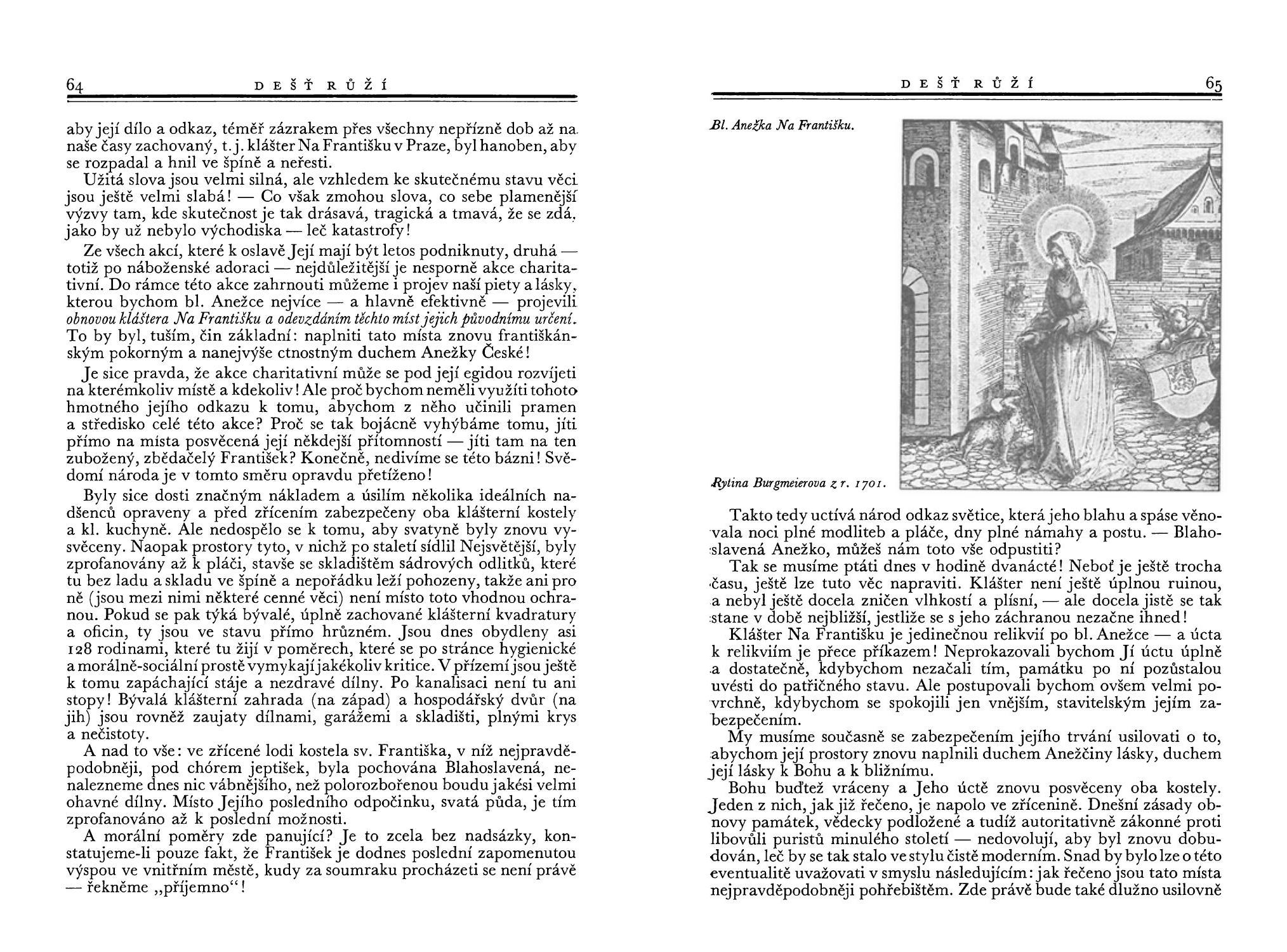 64 DEŠŤ RŮŽÍ

aby její dílo a odkaz, téměř zázrakem přes všechny nepřízně dob až na naše časy zachovaný, t. j. klášter Na Františku v Praze, byl hanoben, aby se rozpadal a hnil ve špíně a neřesti.

Užitá slova jsou velmi silná, ale vzhledem ke skutečnému stavu věci jsou ještě velmi slabá! — Co však zmohou slova, co sebe plamenější výzvy tam, kde skutečnost je tak drásavá, tragická a tmavá, že se zdá, jako by už nebylo východiska — leč katastrofy!

Ze všech akcí, které k oslavě Její mají být letos podniknuty, druhá — totiž po náboženské adoraci — nejdůležitější je nesporně akce charitativní. Do rámce této akce zahrnouti můžeme i projev naší piety a lásky, kterou bychom bl. Anežce nejvíce — a hlavně efektivně — projevili obnovou kláštera Na Františku a odevzdáním těchto míst jejich původnímu určení. To by byl, tuším, čin základní: naplniti tato místa znovu františkánským pokorným a nanejvýše ctnostným duchem Anežky České!

Je sice pravda, že akce charitativní může se pod její egidou rozvíjeti na kterémkoliv místě a kdekoliv! Ale proč bychom neměli využíti tohoto hmotného jejího odkazu k tomu, abychom z něho učinili pramen a středisko celé této akce? Proč se tak bojácně vyhýbáme tomu, jíti přímo na místa posvěcená její někdejší přítomností — jíti tam na ten zubožený, zbědačelý František? Konečně, nedivíme se této bázni! Svědomí národa je v tomto směru opravdu přetíženo!

Byly sice dosti značným nákladem a úsilím několika ideálních nadšenců opraveny a před zřícením zabezpečeny oba klášterní kostely a kl. kuchyně. Ale nedospělo se k tomu, aby svatyně byly znovu vysvěceny. Naopak prostory tyto, v nichž po staletí sídlil Nejsvětější, byly zprofanovány až k pláči, stavše se skladištěm sádrových odlitků, které tu bez ladu a skladu ve špíně a nepořádku leží pohozeny, takže ani pro ně (jsou mezi nimi některé cenné věci) není místo toto vhodnou ochranou. Pokud se pak týká bývalé, úplně zachované klášterní kvadratury a oficin, ty jsou ve stavu přímo hrůzném. Jsou dnes obydleny asi 128 rodinami, které tu žijí v poměrech, které se po stránce hygienické a morálně-sociální prostě vymykají jakékoliv kritice. V přízemí jsou ještě k tomu zapáchající stáje a nezdravé dílny. Po kanalisaci není tu ani stopy! Bývalá klášterní zahrada (na západ) a hospodářský dvůr (na jih) jsou rovněž zaujaty dílnami, garážemi a skladišti, plnými krys a nečistoty.

A nad to vše: ve zřícené lodi kostela sv. Františka, v níž nejpravděpodobněji, pod chórem jeptišek, byla pochována Blahoslavená, nenalezneme dnes nic vábnějšího, než polorozbořenou boudu jakési velmi ohavné dílny. Místo Jejího posledního odpočinku, svatá půda, je tím zprofanováno až k poslední možnosti.

A morální poměry zde panující? Je to zcela bez nadsázky, konstatujeme-li pouze fakt, že František je dodnes poslední zapomenutou výspou ve vnitřním městě, kudy za soumraku procházeti se není právě — řekněme „příjemno“!

DEŠŤ RŮŽÍ 65

Bl. Anežka Na Františku.

Rytina Burgmeierova z r. 1701.

Takto tedy uctívá národ odkaz světice, která jeho blahu a spáse věnovala noci plné modliteb a pláče, dny plné námahy a postu. — Blahoslavená Anežko, můžeš nám toto vše odpustiti?

Tak se musíme ptáti dnes v hodině dvanácté! Neboť je ještě trocha času, ještě lze tuto věc napraviti. Klášter není ještě úplnou ruinou, a nebyl ještě docela zničen vlhkostí a plísní, — ale docela jistě se tak stane v době nejbližší, jestliže se s jeho záchranou nezačne ihned!

Klášter Na Františku je jedinečnou relikvií po bl. Anežce — a úcta k relikviím je přece příkazem! Neprokazovali bychom Jí úctu úplně a dostatečně, kdybychom nezačali tím, památku po ní pozůstalou uvésti do patřičného stavu. Ale postupovali bychom ovšem velmi povrchně, kdybychom se spokojili jen vnějším, stavitelským jejím zabezpečením.

My musíme současně se zabezpečením jejího trvání usilovati o to, abychom její prostory znovu naplnili duchem Anežčiny lásky, duchem její lásky k Bohu a k bližnímu.

Bohu buďtež vráceny a Jeho úctě znovu posvěceny oba kostely. Jeden z nich, jak již řečeno, je napolo ve zřícenině. Dnešní zásady obnovy památek, vědecky podložené a tudíž autoritativně zákonné proti libovůli puristů minulého století — nedovolují, aby byl znovu dobudován, leč by se tak stalo ve stylu čistě moderním. Snad by bylo lze o této eventualitě uvažovati v smyslu následujícím: jak řečeno jsou tato místa nejpravděpodobněji pohřebištěm. Zde právě bude také dlužno usilovně